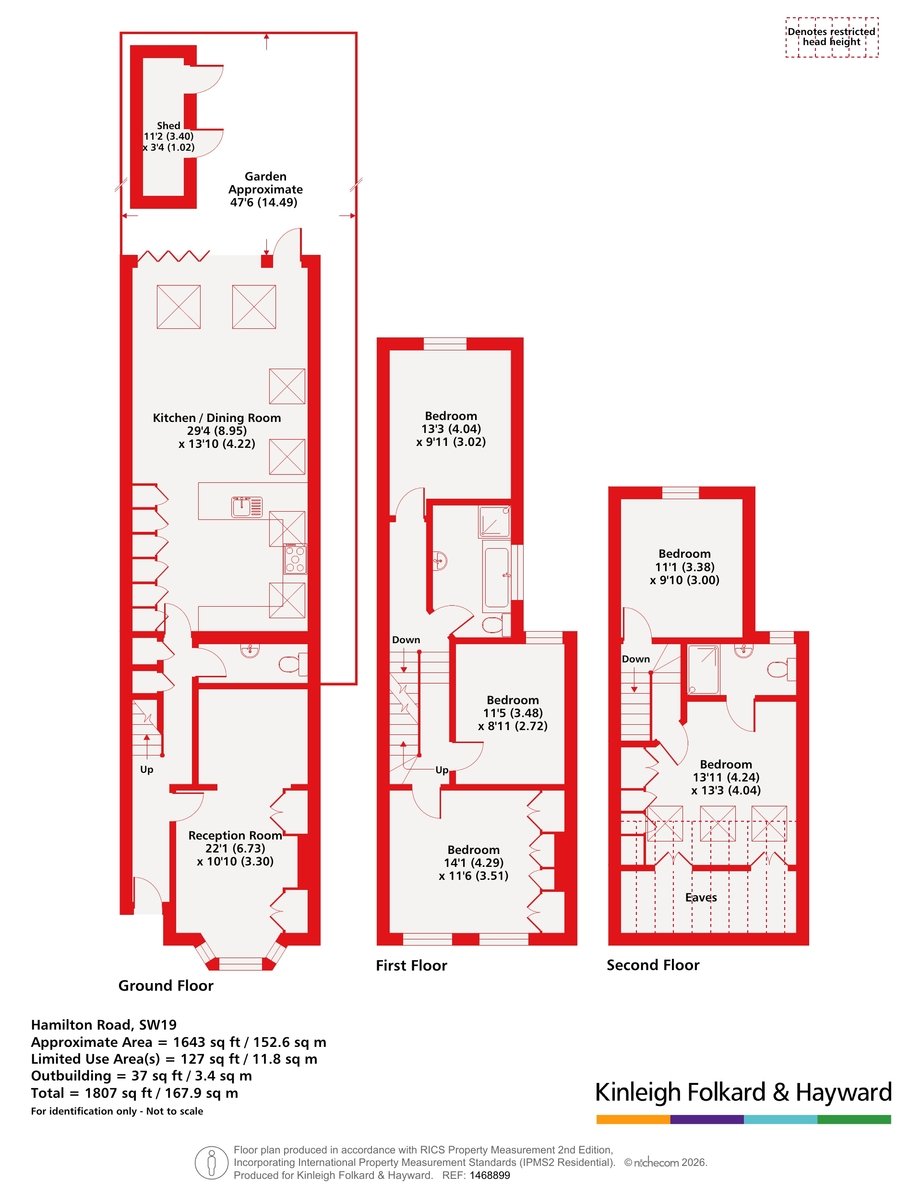 Denotes restricted head height

Shed
11'2 (3.40)
x 3'4 (1.02)

Garden
Approximate
47'6 (14.49)

Kitchen / Dining Room
29'4 (8.95)
x 13'10 (4.22)

Up

Reception Room
22'1 (6.73)
x 10'10 (3.30)

Ground Floor

Bedroom
13'3 (4.04)
x 9'11 (3.02)

Down

Bedroom
11'5 (3.48)
x 8'11 (2.72)

Up

Bedroom
14'1 (4.29)
x 11'6 (3.51)

First Floor

Bedroom
11'1 (3.38)
x 9'10 (3.00)

Down

Bedroom
13'11 (4.24)
x 13'3 (4.04)

Eaves

Second Floor

Hamilton Road, SW19
Approximate Area = 1643 sq ft / 152.6 sq m
Limited Use Area(s) = 127 sq ft / 11.8 sq m
Outbuilding = 37 sq ft / 3.4 sq m
Total = 1807 sq ft / 167.9 sq m
For identification only - Not to scale

Kinleigh Folkard & Hayward

Floor plan produced in accordance with RICS Property Measurement 2nd Edition, Incorporating International Property Measurement Standards (IPMS2 Residential). © nichecom 2026. Produced for Kinleigh Folkard & Hayward. REF: 1468899